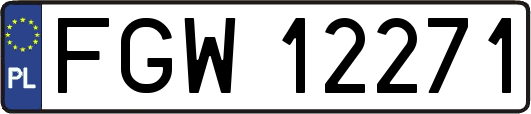 PL

FGW 12271